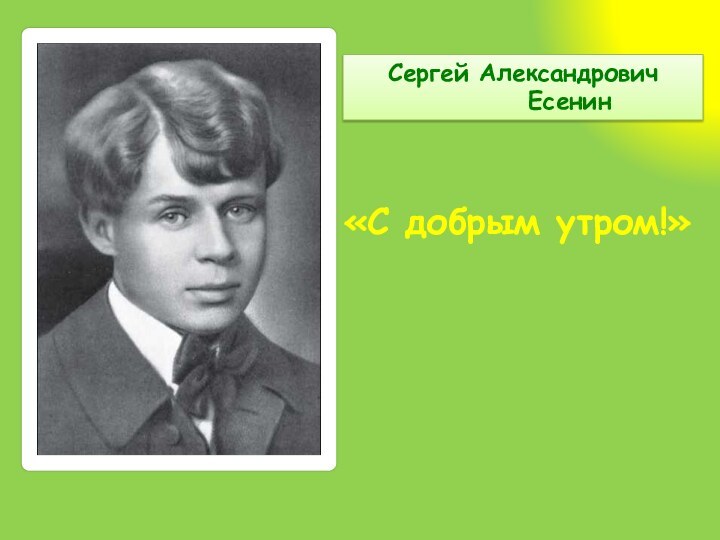 Сергей Александрович
Есенин

«С добрым утром!»